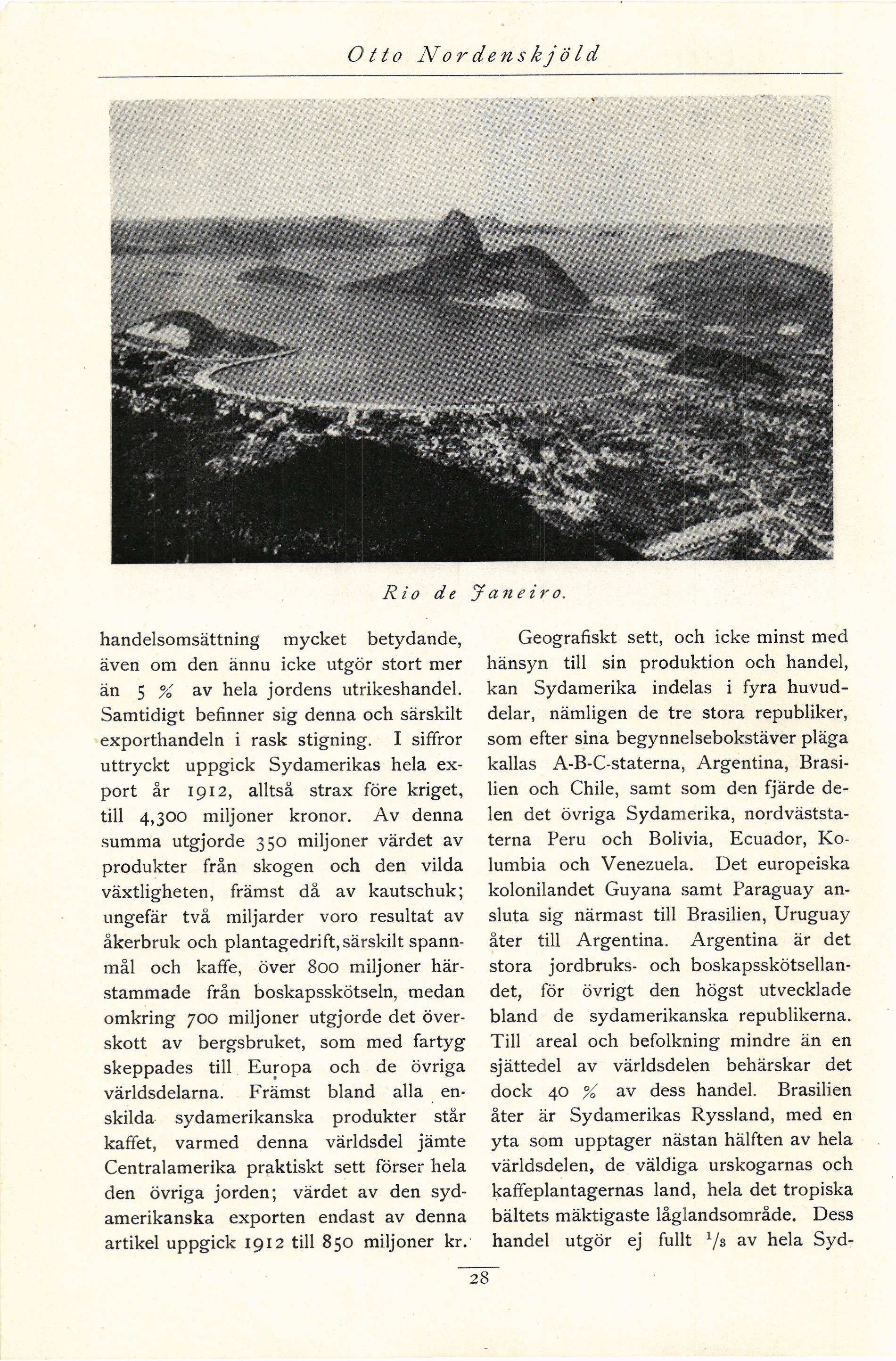 Otto Nordenskjöld

Rio de Janeiro.

handelsomsättning mycket betydande, även om den ännu icke utgör stort mer än 5 % av hela jordens utrikeshandel. Samtidigt befinner sig denna och särskilt exporthandeln i rask stigning. I siffror uttryckt uppgick Sydamerikas hela export år 1912, alltså strax före kriget, till 4,300 miljoner kronor. Av denna summa utgjorde 350 miljoner värdet av produkter från skogen och den vilda växtligheten, främst då av kautschuk; ungefär två miljarder voro resultat av åkerbruk och plantagedrift, särskilt spannmål och kaffe, över 800 miljoner härstammade från boskapsskötseln, medan omkring 700 miljoner utgjorde det överskott av bergsbruket, som med fartyg skeppades till Europa och de övriga världsdelarna. Främst bland alla enskilda sydamerikanska produkter står kaffet, varmed denna världsdel jämte Centralamerika praktiskt sett förser hela den övriga jorden; värdet av den sydamerikanska exporten endast av denna artikel uppgick 1912 till 850 miljoner kr.

Geografiskt sett, och icke minst med hänsyn till sin produktion och handel, kan Sydamerika indelas i fyra huvuddelar, nämligen de tre stora republiker, som efter sina begynnelsebokstäver pläga kallas A-B-C-staterna, Argentina, Brasilien och Chile, samt som den fjärde delen det övriga Sydamerika, nordväststaterna Peru och Bolivia, Ecuador, Kolumbia och Venezuela. Det europeiska kolonilandet Guyana samt Paraguay ansluta sig närmast till Brasilien, Uruguay åter till Argentina. Argentina är det stora jordbruks- och boskapsskötsellandet, för övrigt den högst utvecklade bland de sydamerikanska republikerna. Till areal och befolkning mindre än en sjättedel av världsdelen behärskar det dock 40 % av dess handel. Brasilien åter är Sydamerikas Ryssland, med en yta som upptager nästan hälften av hela världsdelen, de väldiga urskogarnas och kaffeplantagernas land, hela det tropiska bältets mäktigaste låglandsområde. Dess handel utgör ej fullt $^1/_3$ av hela Syd-

28